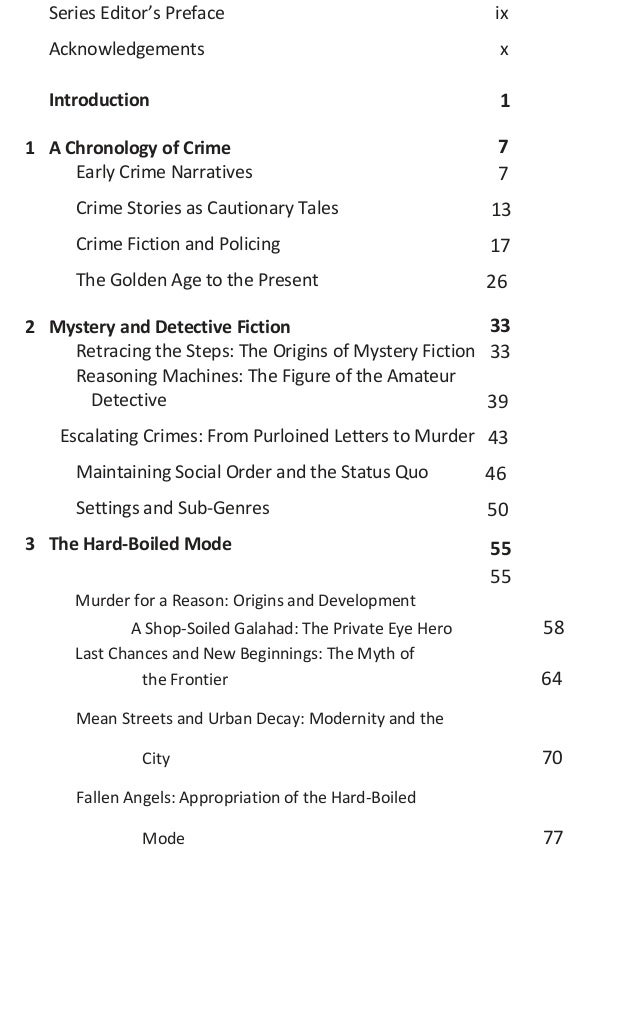 Series Editor's Preface ix

Acknowledgements x

Introduction 1

1 A Chronology of Crime 7
Early Crime Narratives 7

Crime Stories as Cautionary Tales 13

Crime Fiction and Policing 17

The Golden Age to the Present 26

2 Mystery and Detective Fiction 33
Retracing the Steps: The Origins of Mystery Fiction 33
Reasoning Machines: The Figure of the Amateur Detective 39

Escalating Crimes: From Purloined Letters to Murder 43

Maintaining Social Order and the Status Quo 46

Settings and Sub-Genres 50

3 The Hard-Boiled Mode 55
55

Murder for a Reason: Origins and Development

A Shop-Soiled Galahad: The Private Eye Hero 58

Last Chances and New Beginnings: The Myth of the Frontier 64

Mean Streets and Urban Decay: Modernity and the City 70

Fallen Angels: Appropriation of the Hard-Boiled Mode 77